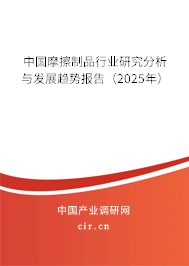 中国摩擦制品行业研究分析与发展趋势报告（2025年）

中国产业调研网
cir.cn